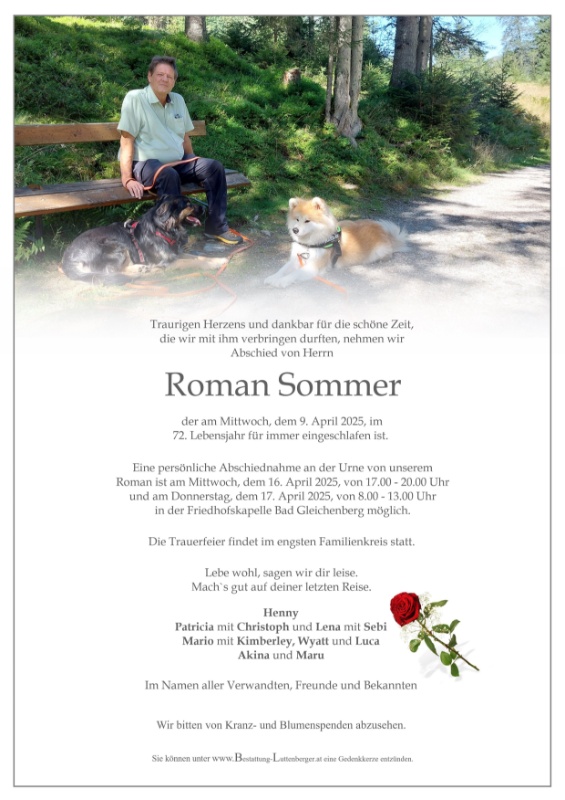 Traurigen Herzens und dankbar für die schöne Zeit, die wir mit ihm verbringen durften, nehmen wir Abschied von Herrn

Roman Sommer

der am Mittwoch, dem 9. April 2025, im 72. Lebensjahr für immer eingeschlafen ist.

Eine persönliche Abschiednahme an der Urne von unserem Roman ist am Mittwoch, dem 16. April 2025, von 17.00 - 20.00 Uhr und am Donnerstag, dem 17. April 2025, von 8.00 - 13.00 Uhr in der Friedhofskapelle Bad Gleichenberg möglich.

Die Trauerfeier findet im engsten Familienkreis statt.

Lebe wohl, sagen wir dir leise. Mach`s gut auf deiner letzten Reise.

Henny
Patricia mit Christoph und Lena mit Sebi
Mario mit Kimberley, Wyatt und Luca
Akina und Maru

Im Namen aller Verwandten, Freunde und Bekannten

Wir bitten von Kranz- und Blumenspenden abzusehen.

Sie können unter www.Bestattung-Luttenberger.at eine Gedenkkerze entzünden.